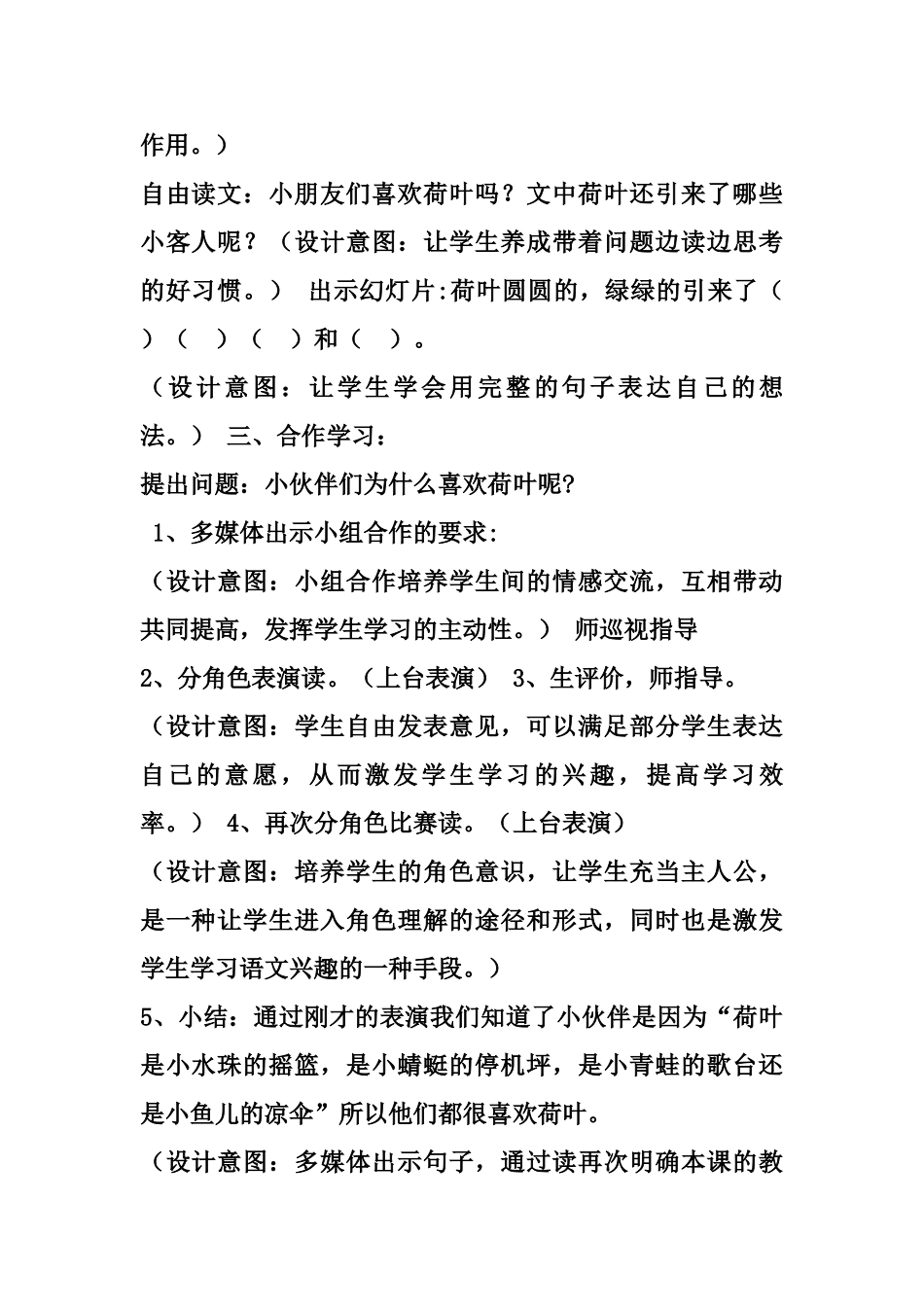 作用。）

自由读文：小朋友们喜欢荷叶吗？文中荷叶还引来了哪些小客人呢？（设计意图：让学生养成带着问题边读边思考的好习惯。） 出示幻灯片:荷叶圆圆的，绿绿的引来了（ ）（ ）（ ）和（ ）。

（设计意图：让学生学会用完整的句子表达自己的想法。） 三、合作学习：

提出问题：小伙伴们为什么喜欢荷叶呢?

1、多媒体出示小组合作的要求:

（设计意图：小组合作培养学生间的情感交流，互相带动共同提高，发挥学生学习的主动性。） 师巡视指导

2、分角色表演读。（上台表演） 3、生评价，师指导。

（设计意图：学生自由发表意见，可以满足部分学生表达自己的意愿，从而激发学生学习的兴趣，提高学习效率。） 4、再次分角色比赛读。（上台表演）

（设计意图：培养学生的角色意识，让学生充当主人公，是一种让学生进入角色理解的途径和形式，同时也是激发学生学习语文兴趣的一种手段。）

5、小结：通过刚才的表演我们知道了小伙伴是因为“荷叶是小水珠的摇篮，是小蜻蜓的停机坪，是小青蛙的歌台还是小鱼儿的凉伞”所以他们都很喜欢荷叶。

（设计意图：多媒体出示句子，通过读再次明确本课的教